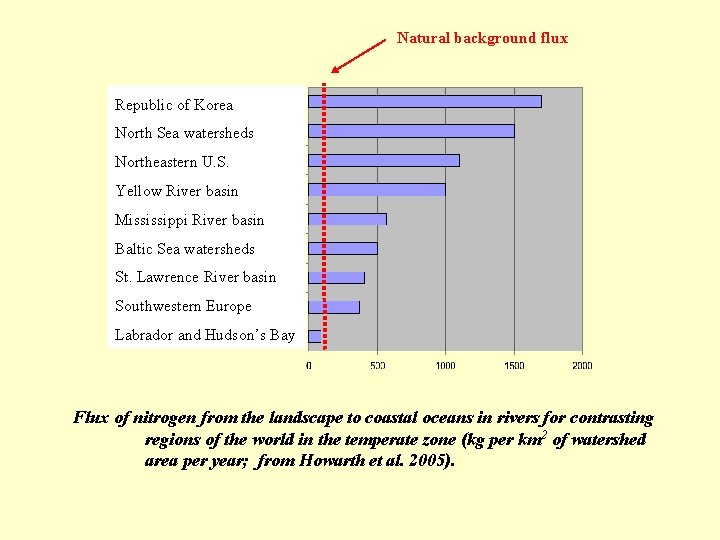 Natural background flux

Republic of Korea

North Sea watersheds

Northeastern U.S.

Yellow River basin

Mississippi River basin

Baltic Sea watersheds

St. Lawrence River basin

Southwestern Europe

Labrador and Hudson's Bay

0 500 1000 1500 2000

Flux of nitrogen from the landscape to coastal oceans in rivers for contrasting regions of the world in the temperate zone (kg per $km^2$ of watershed area per year; from Howarth et al. 2005).